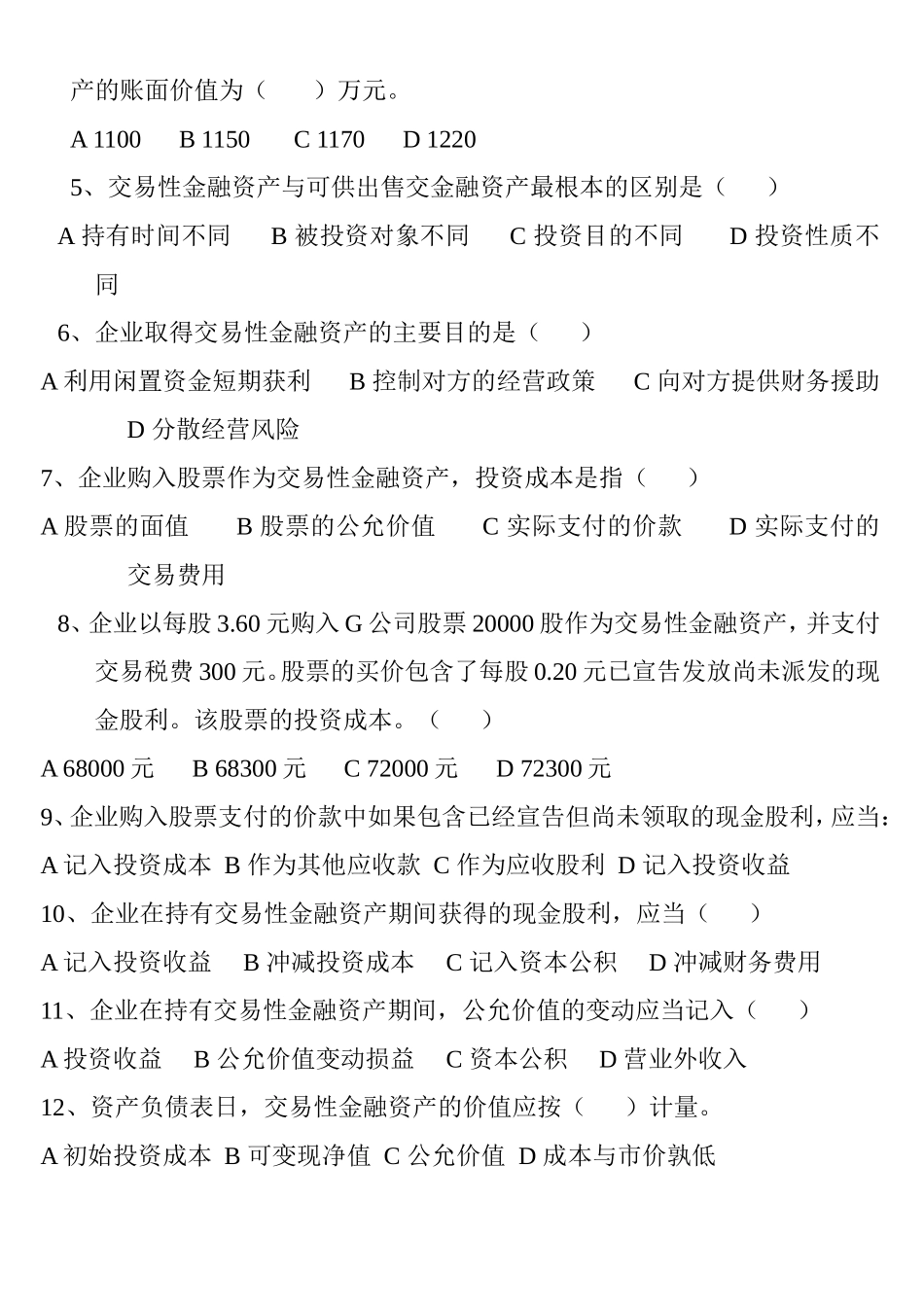 产的账面价值为（　　）万元。

A 1100　B 1150　C 1170　D 1220

5、交易性金融资产与可供出售交金融资产最根本的区别是（　　）

A 持有时间不同　B 被投资对象不同　C 投资目的不同　D 投资性质不同

6、企业取得交易性金融资产的主要目的是（　　）

A 利用闲置资金短期获利　B 控制对方的经营政策　C 向对方提供财务援助　D 分散经营风险

7、企业购入股票作为交易性金融资产，投资成本是指（　　）

A 股票的面值　B 股票的公允价值　C 实际支付的价款　D 实际支付的交易费用

8、企业以每股 3.60 元购入 G 公司股票 20000 股作为交易性金融资产，并支付交易税费 300 元。股票的买价包含了每股 0.20 元已宣告发放尚未派发的现金股利。该股票的投资成本。（　　）

A 68000 元　B 68300 元　C 72000 元　D 72300 元

9、企业购入股票支付的价款中如果包含已经宣告但尚未领取的现金股利，应当：

A 记入投资成本 B 作为其他应收款 C 作为应收股利 D 记入投资收益

10、企业在持有交易性金融资产期间获得的现金股利，应当（　　）

A 记入投资收益　B 冲减投资成本　C 记入资本公积　D 冲减财务费用

11、企业在持有交易性金融资产期间，公允价值的变动应当记入（　　）

A 投资收益　B 公允价值变动损益　C 资本公积　D 营业外收入

12、资产负债表日，交易性金融资产的价值应按（　　）计量。

A 初始投资成本 B 可变现净值 C 公允价值 D 成本与市价孰低